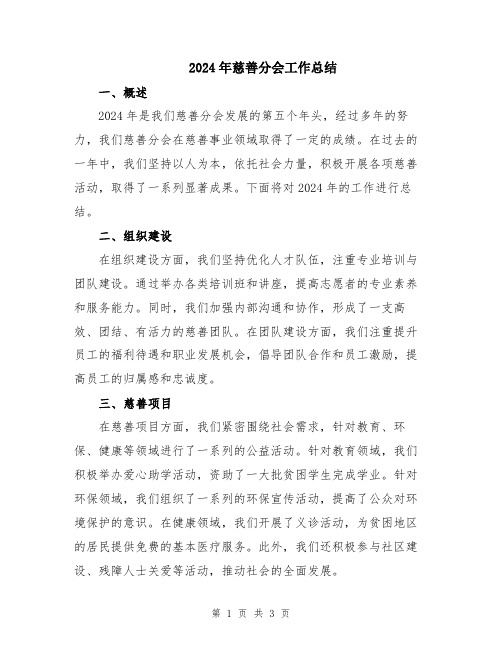 2024年慈善分会工作总结

一、概述

2024年是我们慈善分会发展的第五个年头，经过多年的努力，我们慈善分会在慈善事业领域取得了一定的成绩。在过去的一年中，我们坚持以人为本，依托社会力量，积极开展各项慈善活动，取得了一系列显著成果。下面将对2024年的工作进行总结。

二、组织建设

在组织建设方面，我们坚持优化人才队伍，注重专业培训与团队建设。通过举办各类培训班和讲座，提高志愿者的专业素养和服务能力。同时，我们加强内部沟通和协作，形成了一支高效、团结、有活力的慈善团队。在团队建设方面，我们注重提升员工的福利待遇和职业发展机会，倡导团队合作和员工激励，提高员工的归属感和忠诚度。

三、慈善项目

在慈善项目方面，我们紧密围绕社会需求，针对教育、环保、健康等领域进行了一系列的公益活动。针对教育领域，我们积极举办爱心助学活动，资助了一大批贫困学生完成学业。针对环保领域，我们组织了一系列的环保宣传活动，提高了公众对环境保护的意识。在健康领域，我们开展了义诊活动，为贫困地区的居民提供免费的基本医疗服务。此外，我们还积极参与社区建设、残障人士关爱等活动，推动社会的全面发展。

第 1 页 共 3 页